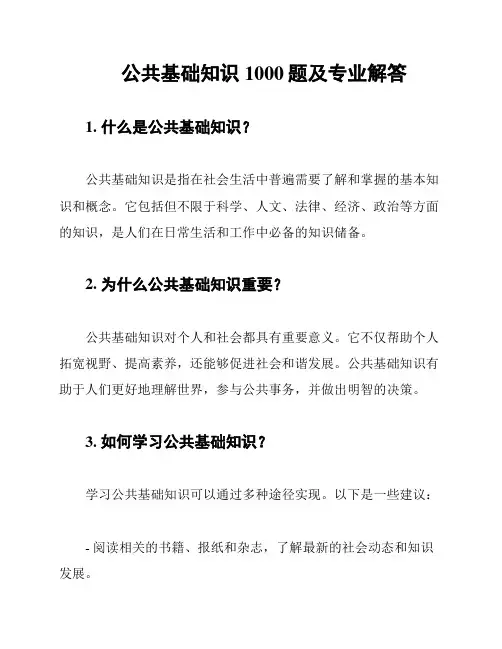 公共基础知识 1000 题及专业解答

1. 什么是公共基础知识？

公共基础知识是指在社会生活中普遍需要了解和掌握的基本知识和概念。它包括但不限于科学、人文、法律、经济、政治等方面的知识，是人们在日常生活和工作中必备的知识储备。

2. 为什么公共基础知识重要？

公共基础知识对个人和社会都具有重要意义。它不仅帮助个人拓宽视野、提高素养，还能够促进社会和谐发展。公共基础知识有助于人们更好地理解世界，参与公共事务，并做出明智的决策。

3. 如何学习公共基础知识？

学习公共基础知识可以通过多种途径实现。以下是一些建议：

- 阅读相关的书籍、报纸和杂志，了解最新的社会动态和知识发展。